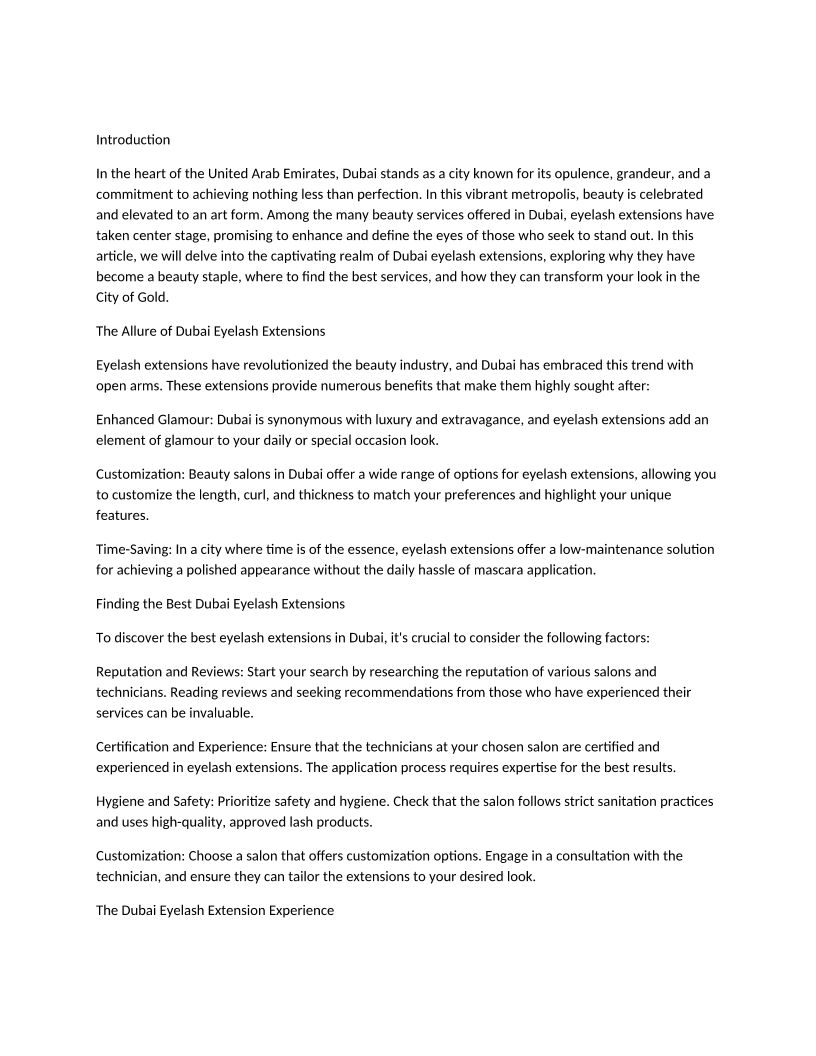 Introduction

In the heart of the United Arab Emirates, Dubai stands as a city known for its opulence, grandeur, and a commitment to achieving nothing less than perfection. In this vibrant metropolis, beauty is celebrated and elevated to an art form. Among the many beauty services offered in Dubai, eyelash extensions have taken center stage, promising to enhance and define the eyes of those who seek to stand out. In this article, we will delve into the captivating realm of Dubai eyelash extensions, exploring why they have become a beauty staple, where to find the best services, and how they can transform your look in the City of Gold.

The Allure of Dubai Eyelash Extensions

Eyelash extensions have revolutionized the beauty industry, and Dubai has embraced this trend with open arms. These extensions provide numerous benefits that make them highly sought after:

Enhanced Glamour: Dubai is synonymous with luxury and extravagance, and eyelash extensions add an element of glamour to your daily or special occasion look.

Customization: Beauty salons in Dubai offer a wide range of options for eyelash extensions, allowing you to customize the length, curl, and thickness to match your preferences and highlight your unique features.

Time-Saving: In a city where time is of the essence, eyelash extensions offer a low-maintenance solution for achieving a polished appearance without the daily hassle of mascara application.

Finding the Best Dubai Eyelash Extensions

To discover the best eyelash extensions in Dubai, it's crucial to consider the following factors:

Reputation and Reviews: Start your search by researching the reputation of various salons and technicians. Reading reviews and seeking recommendations from those who have experienced their services can be invaluable.

Certification and Experience: Ensure that the technicians at your chosen salon are certified and experienced in eyelash extensions. The application process requires expertise for the best results.

Hygiene and Safety: Prioritize safety and hygiene. Check that the salon follows strict sanitation practices and uses high-quality, approved lash products.

Customization: Choose a salon that offers customization options. Engage in a consultation with the technician, and ensure they can tailor the extensions to your desired look.

The Dubai Eyelash Extension Experience